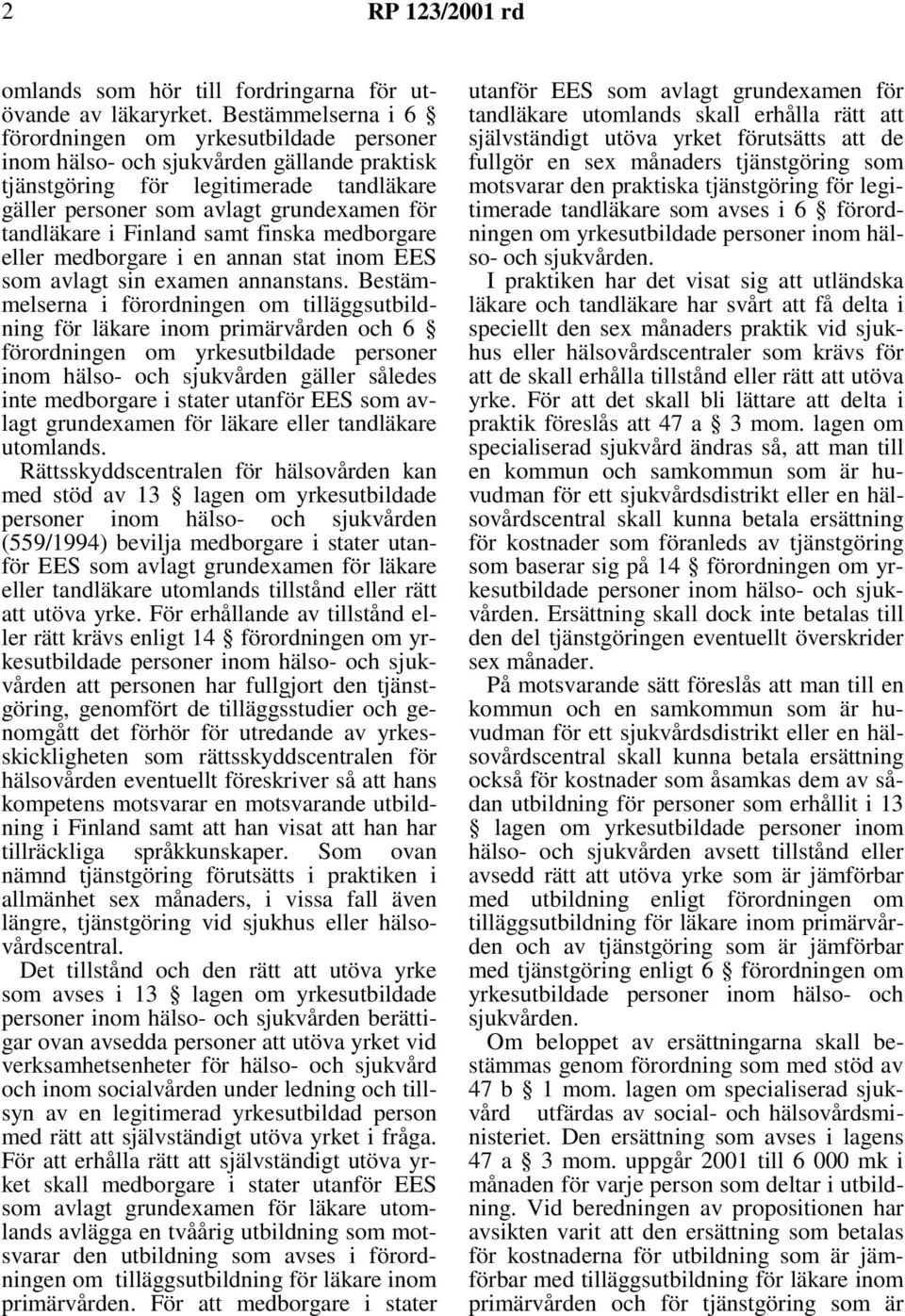 2 RP 123/2001 rd

omlands som hör till fordringarna för utövande av läkaryrket. Bestämmelserna i 6 § förordningen om yrkesutbildade personer inom hälso- och sjukvården gällande praktisk tjänstgöring för legitimerade tandläkare gäller personer som avlagt grundexamen för tandläkare i Finland samt finska medborgare eller medborgare i en annan stat inom EES som avlagt sin examen annanstans. Bestämmelserna i förordningen om tilläggsutbildning för läkare inom primärvården och 6 § förordningen om yrkesutbildade personer inom hälso- och sjukvården gäller således inte medborgare i stater utanför EES som avlagt grundexamen för läkare eller tandläkare utomlands.

Rättsskyddscentralen för hälsovården kan med stöd av 13 § lagen om yrkesutbildade personer inom hälso- och sjukvården (559/1994) bevilja medborgare i stater utanför EES som avlagt grundexamen för läkare eller tandläkare utomlands tillstånd eller rätt att utöva yrke. För erhållande av tillstånd eller rätt krävs enligt 14 § förordningen om yrkesutbildade personer inom hälso- och sjukvården att personen har fullgjort den tjänstgöring, genomfört de tilläggsstudier och genomgått det förhör för utredande av yrkesskickligheten som rättsskyddscentralen för hälsovården eventuellt föreskriver så att hans kompetens motsvarar en motsvarande utbildning i Finland samt att han visat att han har tillräckliga språkkunskaper. Som ovan nämnd tjänstgöring förutsätts i praktiken i allmänhet sex månaders, i vissa fall även längre, tjänstgöring vid sjukhus eller hälsovårdscentral.

Det tillstånd och den rätt att utöva yrke som avses i 13 § lagen om yrkesutbildade personer inom hälso- och sjukvården berättigar ovan avsedda personer att utöva yrket vid verksamhetsenheter för hälso- och sjukvård och inom socialvården under ledning och tillsyn av en legitimerad yrkesutbildad person med rätt att självständigt utöva yrket i fråga. För att erhålla rätt att självständigt utöva yrket skall medborgare i stater utanför EES som avlagt grundexamen för läkare utomlands avlägga en tvåårig utbildning som motsvarar den utbildning som avses i förordningen om tilläggsutbildning för läkare inom primärvården. För att medborgare i stater utanför EES som avlagt grundexamen för tandläkare utomlands skall erhålla rätt att självständigt utöva yrket förutsätts att de fullgör en sex månaders tjänstgöring som motsvarar den praktiska tjänstgöring för legitimerade tandläkare som avses i 6 § förordningen om yrkesutbildade personer inom hälso- och sjukvården.

I praktiken har det visat sig att utländska läkare och tandläkare har svårt att få delta i speciellt den sex månaders praktik vid sjukhus eller hälsovårdscentraler som krävs för att de skall erhålla tillstånd eller rätt att utöva yrke. För att det skall bli lättare att delta i praktik föreslås att 47 a § 3 mom. lagen om specialiserad sjukvård ändras så, att man till en kommun och samkommun som är huvudman för ett sjukvårdsdistrikt eller en hälsovårdscentral skall kunna betala ersättning för kostnader som föranleds av tjänstgöring som baserar sig på 14 § förordningen om yrkesutbildade personer inom hälso- och sjukvården. Ersättning skall dock inte betalas till den del tjänstgöringen eventuellt överskrider sex månader.

På motsvarande sätt föreslås att man till en kommun och en samkommun som är huvudman för ett sjukvårdsdistrikt eller en hälsovårdscentral skall kunna betala ersättning också för kostnader som åsamkas dem av sådan utbildning för personer som erhållit i 13 § lagen om yrkesutbildade personer inom hälso- och sjukvården avsett tillstånd eller avsedd rätt att utöva yrke som är jämförbar med utbildning enligt förordningen om tilläggsutbildning för läkare inom primärvården och av tjänstgöring som är jämförbar med tjänstgöring enligt 6 § förordningen om yrkesutbildade personer inom hälso- och sjukvården.

Om beloppet av ersättningarna skall bestämmas genom förordning som med stöd av 47 b § 1 mom. lagen om specialiserad sjukvård utfärdas av social- och hälsovårdsministeriet. Den ersättning som avses i lagens 47 a § 3 mom. uppgår 2001 till 6 000 mk i månaden för varje person som deltar i utbildning. Vid beredningen av propositionen har avsikten varit att den ersättning som betalas för kostnaderna för utbildning som är jämförbar med tilläggsutbildning för läkare inom primärvården och för tjänstgöring som är